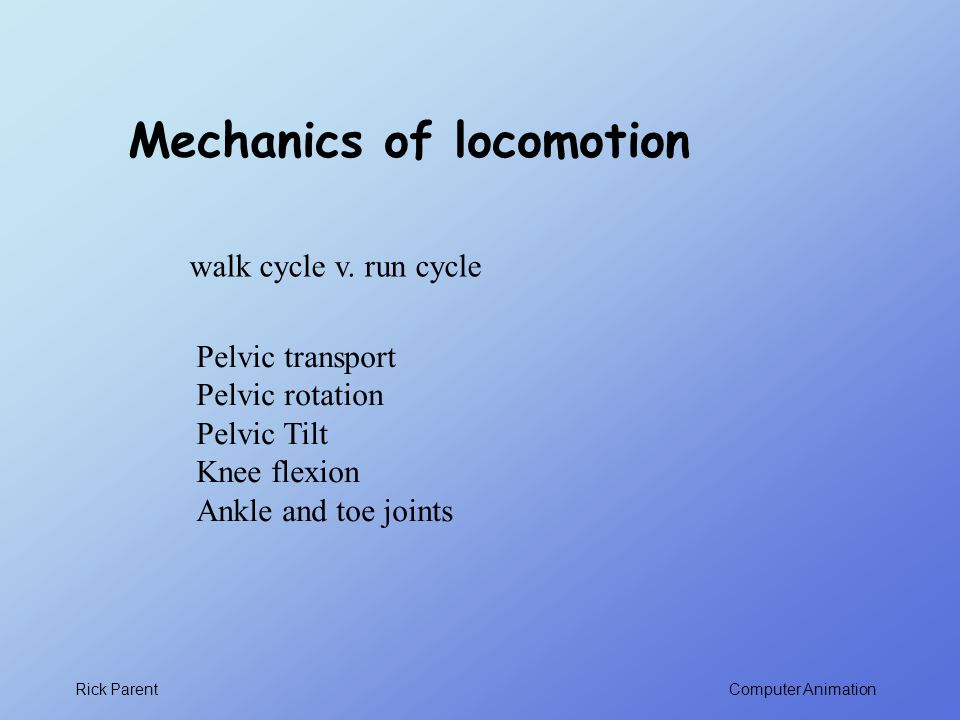 Mechanics of locomotion

walk cycle v. run cycle

Pelvic transport
Pelvic rotation
Pelvic Tilt
Knee flexion
Ankle and toe joints

Rick Parent

Computer Animation